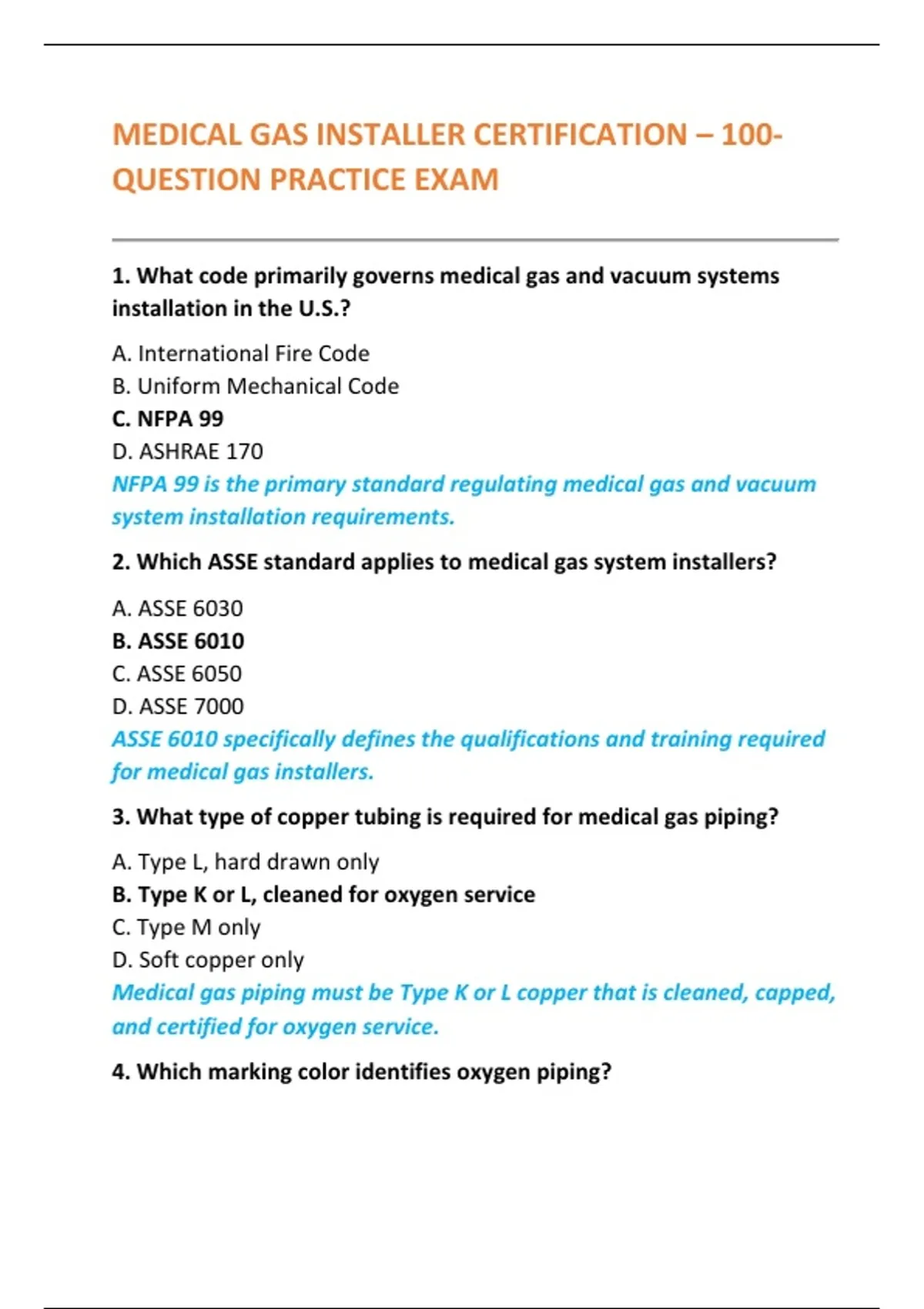 MEDICAL GAS INSTALLER CERTIFICATION – 100-QUESTION PRACTICE EXAM

1. What code primarily governs medical gas and vacuum systems installation in the U.S.?

A. International Fire Code
B. Uniform Mechanical Code
C. NFPA 99
D. ASHRAE 170
NFPA 99 is the primary standard regulating medical gas and vacuum system installation requirements.

2. Which ASSE standard applies to medical gas system installers?

A. ASSE 6030
B. ASSE 6010
C. ASSE 6050
D. ASSE 7000
ASSE 6010 specifically defines the qualifications and training required for medical gas installers.

3. What type of copper tubing is required for medical gas piping?

A. Type L, hard drawn only
B. Type K or L, cleaned for oxygen service
C. Type M only
D. Soft copper only
Medical gas piping must be Type K or L copper that is cleaned, capped, and certified for oxygen service.

4. Which marking color identifies oxygen piping?